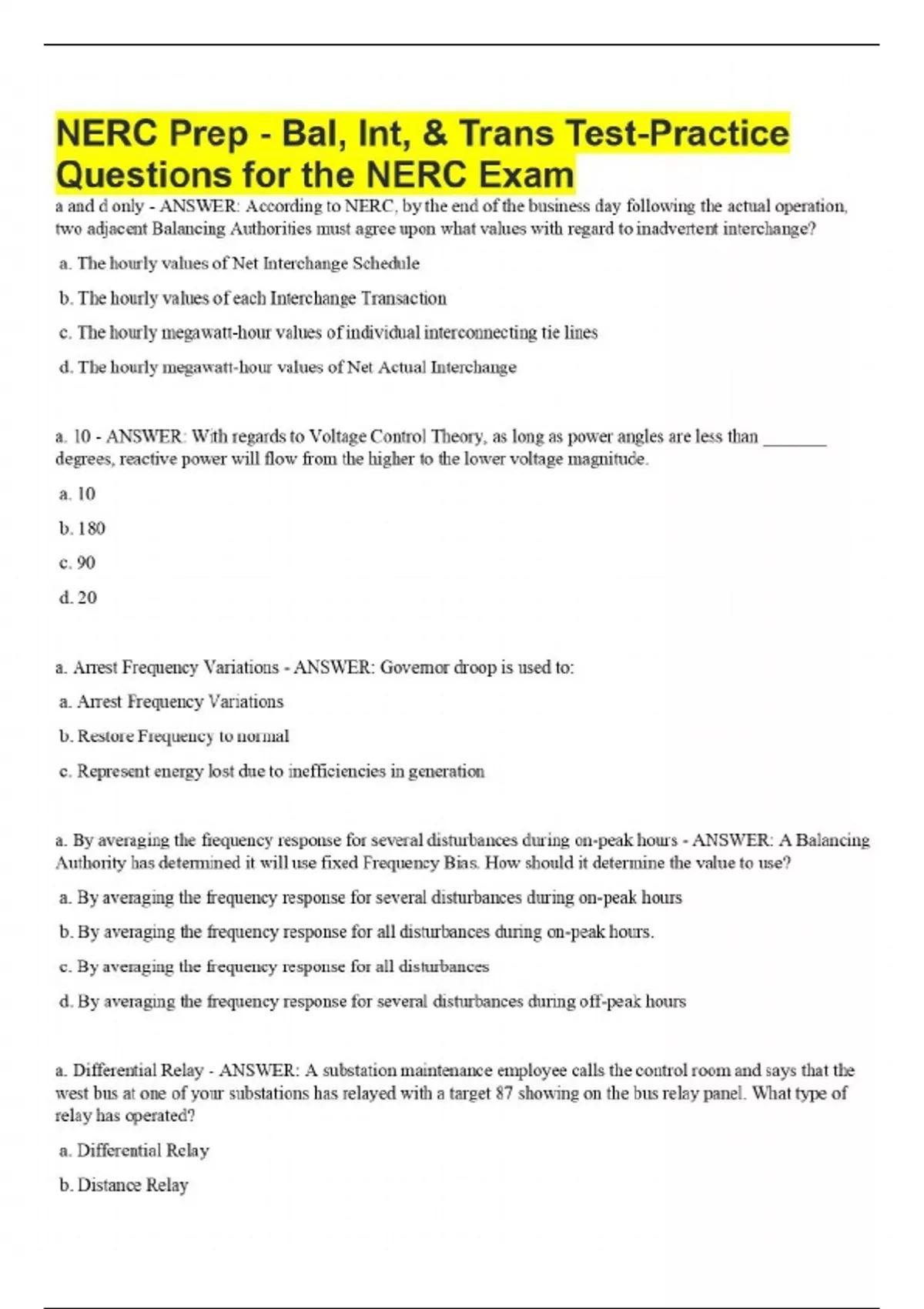 NERC Prep - Bal, Int, & Trans Test-Practice Questions for the NERC Exam

a and d only - ANSWER: According to NERC, by the end of the business day following the actual operation, two adjacent Balancing Authorities must agree upon what values with regard to inadvertent interchange?

a. The hourly values of Net Interchange Schedule

b. The hourly values of each Interchange Transaction

c. The hourly megawatt-hour values of individual interconnecting tie lines

d. The hourly megawatt-hour values of Net Actual Interchange

a. 10 - ANSWER: With regards to Voltage Control Theory, as long as power angles are less than _______ degrees, reactive power will flow from the higher to the lower voltage magnitude.

a. 10

b. 180

c. 90

d. 20

a. Arrest Frequency Variations - ANSWER: Governor droop is used to:

a. Arrest Frequency Variations

b. Restore Frequency to normal

c. Represent energy lost due to inefficiencies in generation

a. By averaging the frequency response for several disturbances during on-peak hours - ANSWER: A Balancing Authority has determined it will use fixed Frequency Bias. How should it determine the value to use?

a. By averaging the frequency response for several disturbances during on-peak hours

b. By averaging the frequency response for all disturbances during on-peak hours.

c. By averaging the frequency response for all disturbances

d. By averaging the frequency response for several disturbances during off-peak hours

a. Differential Relay - ANSWER: A substation maintenance employee calls the control room and says that the west bus at one of your substations has relayed with a target 87 showing on the bus relay panel. What type of relay has operated?

a. Differential Relay

b. Distance Relay